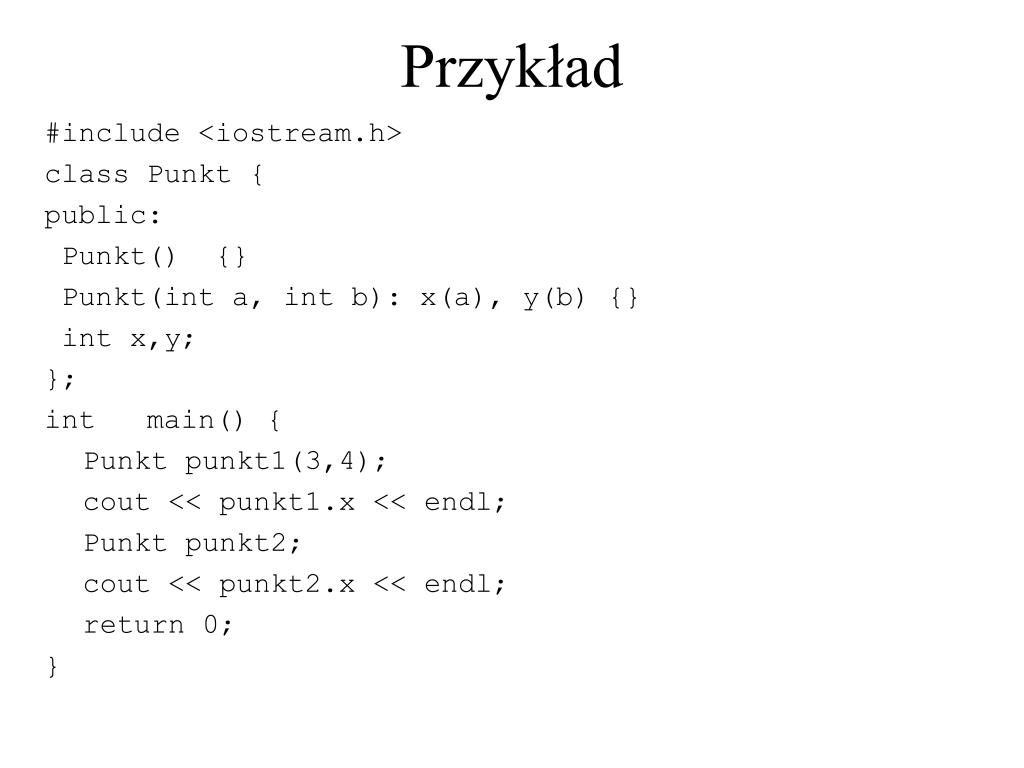 Przykład

#include <iostream.h>
class Punkt {
public:
 Punkt()  {}
 Punkt(int a, int b): x(a), y(b) {}
 int x,y;
};
int   main() {
  Punkt punkt1(3,4);
  cout << punkt1.x << endl;
  Punkt punkt2;
  cout << punkt2.x << endl;
  return 0;
}